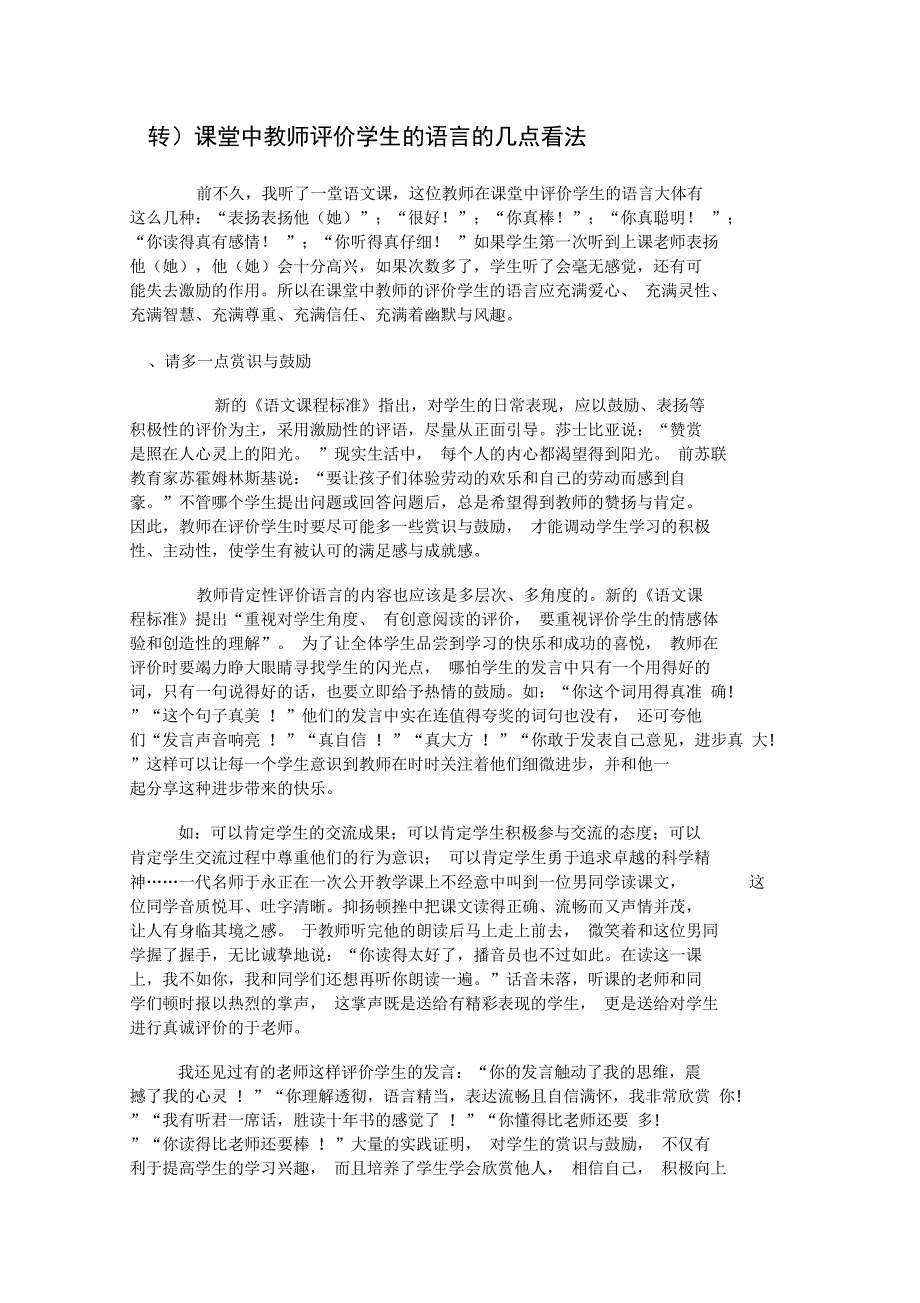 转）课堂中教师评价学生的语言的几点看法

前不久，我听了一堂语文课，这位教师在课堂中评价学生的语言大体有这么几种：“表扬表扬他（她）”；“很好！”；“你真棒！”；“你真聪明！”；“你读得真有感情！”；“你听得真仔细！”如果学生第一次听到上课老师表扬他（她），他（她）会十分高兴，如果次数多了，学生听了会毫无感觉，还有可能失去激励的作用。所以在课堂中教师的评价学生的语言应充满爱心、充满灵性、充满智慧、充满尊重、充满信任、充满着幽默与风趣。

、请多一点赏识与鼓励

新的《语文课程标准》指出，对学生的日常表现，应以鼓励、表扬等积极性的评价为主，采用激励性的评语，尽量从正面引导。莎士比亚说：“赞赏是照在人心灵上的阳光。”现实生活中，每个人的内心都渴望得到阳光。前苏联教育家苏霍姆林斯基说：“要让孩子们体验劳动的欢乐和自己的劳动而感到自豪。”不管哪个学生提出问题或回答问题后，总是希望得到教师的赞扬与肯定。因此，教师在评价学生时要尽可能多一些赏识与鼓励，才能调动学生学习的积极性、主动性，使学生有被认可的满足感与成就感。

教师肯定性评价语言的内容也应该是多层次、多角度的。新的《语文课程标准》提出“重视对学生角度、有创意阅读的评价，要重视评价学生的情感体验和创造性的理解”。为了让全体学生品尝到学习的快乐和成功的喜悦，教师在评价时要竭力睁大眼睛寻找学生的闪光点，哪怕学生的发言中只有一个用得好的词，只有一句说得好的话，也要立即给予热情的鼓励。如：“你这个词用得真准确！”“这个句子真美！”他们的发言中实在连值得夸奖的词句也没有，还可夸他们“发言声音响亮！”“真自信！”“真大方！”“你敢于发表自己意见，进步真大！”这样可以让每一个学生意识到教师在时时关注着他们细微进步，并和他一起分享这种进步带来的快乐。

如：可以肯定学生的交流成果；可以肯定学生积极参与交流的态度；可以肯定学生交流过程中尊重他们的行为意识；可以肯定学生勇于追求卓越的科学精神……一代名师于永正在一次公开教学课上不经意中叫到一位男同学读课文，这位同学音质悦耳、吐字清晰。抑扬顿挫中把课文读得正确、流畅而又声情并茂，让人有身临其境之感。于教师听完他的朗读后马上走上前去，微笑着和这位男同学握了握手，无比诚挚地说：“你读得太好了，播音员也不过如此。在读这一课上，我不如你，我和同学们还想再听你朗读一遍。”话音未落，听课的老师和同学们顿时报以热烈的掌声，这掌声既是送给有精彩表现的学生，更是送给对学生进行真诚评价的于老师。

我还见过有的老师这样评价学生的发言：“你的发言触动了我的思维，震撼了我的心灵！”“你理解透彻，语言精当，表达流畅且自信满怀，我非常欣赏你！”“我有听君一席话，胜读十年书的感觉了！”“你懂得比老师还要多！”“你读得比老师还要棒！”大量的实践证明，对学生的赏识与鼓励，不仅有利于提高学生的学习兴趣，而且培养了学生学会欣赏他人，相信自己，积极向上